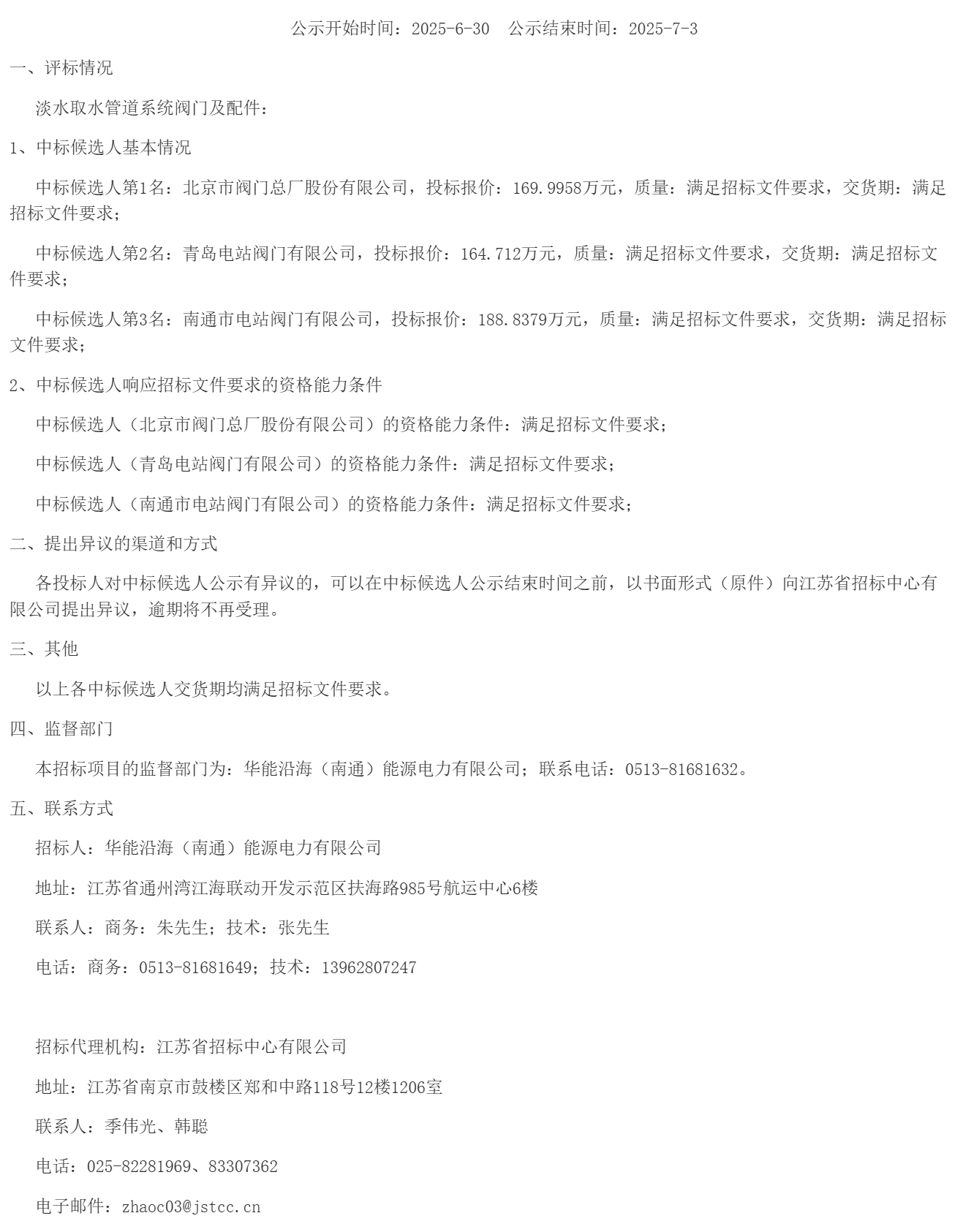 公示开始时间：2025-6-30　公示结束时间：2025-7-3

一、评标情况

淡水取水管道系统阀门及配件：

1、中标候选人基本情况

中标候选人第1名：北京市阀门总厂股份有限公司，投标报价：169.9958万元，质量：满足招标文件要求，交货期：满足招标文件要求；

中标候选人第2名：青岛电站阀门有限公司，投标报价：164.712万元，质量：满足招标文件要求，交货期：满足招标文件要求；

中标候选人第3名：南通市电站阀门有限公司，投标报价：188.8379万元，质量：满足招标文件要求，交货期：满足招标文件要求；

2、中标候选人响应招标文件要求的资格能力条件

中标候选人（北京市阀门总厂股份有限公司）的资格能力条件：满足招标文件要求；

中标候选人（青岛电站阀门有限公司）的资格能力条件：满足招标文件要求；

中标候选人（南通市电站阀门有限公司）的资格能力条件：满足招标文件要求；

二、提出异议的渠道和方式

各投标人对中标候选人公示有异议的，可以在中标候选人公示结束时间之前，以书面形式（原件）向江苏省招标中心有限公司提出异议，逾期将不再受理。

三、其他

以上各中标候选人交货期均满足招标文件要求。

四、监督部门

本招标项目的监督部门为：华能沿海（南通）能源电力有限公司；联系电话：0513-81681632。

五、联系方式

招标人：华能沿海（南通）能源电力有限公司

地址：江苏省通州湾江海联动开发示范区扶海路985号航运中心6楼

联系人：商务：朱先生；技术：张先生

电话：商务：0513-81681649；技术：13962807247

招标代理机构：江苏省招标中心有限公司

地址：江苏省南京市鼓楼区郑和中路118号12楼1206室

联系人：季伟光、韩聪

电话：025-82281969、83307362

电子邮件：zhaoc03@jstcc.cn